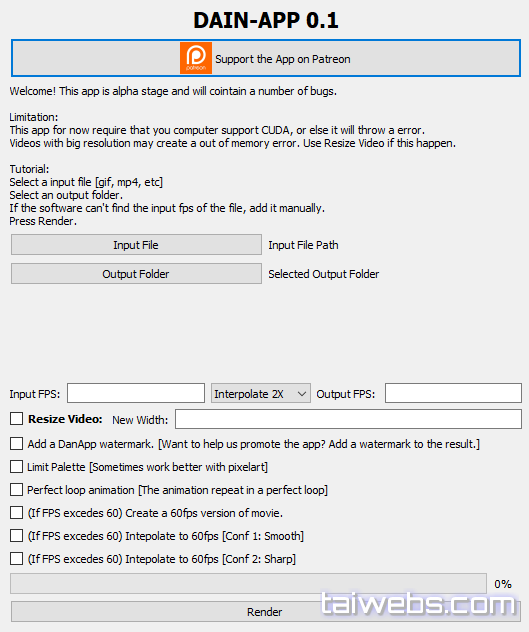 DAIN-APP 0.1

patreon Support the App on Patreon

Welcome! This app is alpha stage and will cointain a number of bugs.

Limitation:
This app for now require that you computer support CUDA, or else it will throw a error.
Videos with big resolution may create a out of memory error. Use Resize Video if this happen.

Tutorial:
Select a input file [gif, mp4, etc]
Select an output folder.
If the software can't find the input fps of the file, add it manually.
Press Render.

Input File
Input File Path

Output Folder
Selected Output Folder

Input FPS:
Interpolate 2X
Output FPS:

Resize Video: New Width:

Add a DanApp watermark. [Want to help us promote the app? Add a watermark to the result.]

Limit Palette [Sometimes work better with pixelart]

Perfect loop animation [The animation repeat in a perfect loop]

(If FPS excedes 60) Create a 60fps version of movie.

(If FPS excedes 60) Intepolate to 60fps [Conf 1: Smooth]

(If FPS excedes 60) Intepolate to 60fps [Conf 2: Sharp]

0%

Render

taiwebs.com